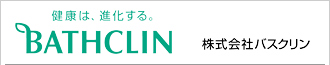 健康は、進化する。
BATHCLIN
株式会社バスクリン